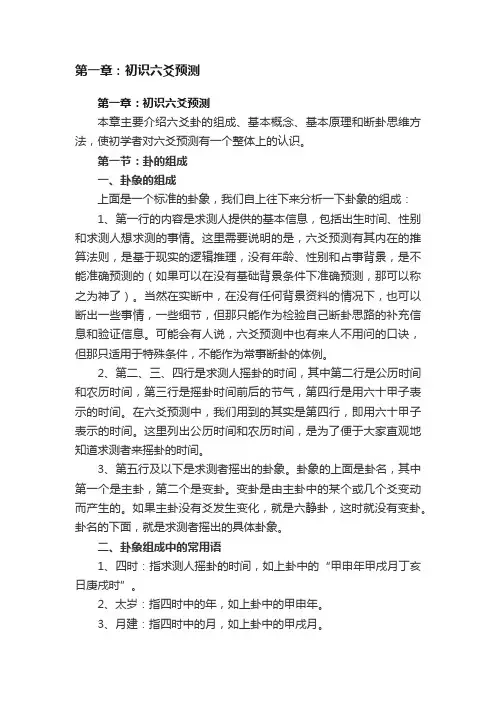 第一章：初识六爻预测

第一章：初识六爻预测

本章主要介绍六爻卦的组成、基本概念、基本原理和断卦思维方法，使初学者对六爻预测有一个整体上的认识。

第一节：卦的组成

一、卦象的组成

上面是一个标准的卦象，我们自上往下来分析一下卦象的组成：

1、第一行的内容是求测人提供的基本信息，包括出生时间、性别和求测人想求测的事情。这里需要说明的是，六爻预测有其内在的推算法则，是基于现实的逻辑推理，没有年龄、性别和占事背景，是不能准确预测的（如果可以在没有基础背景条件下准确预测，那可以称之为神了）。当然在实断中，在没有任何背景资料的情况下，也可以断出一些事情，一些细节，但那只能作为检验自己断卦思路的补充信息和验证信息。可能会有人说，六爻预测中也有来人不用问的口诀，但那只适用于特殊条件，不能作为常事断卦的体例。

2、第二、三、四行是求测人摇卦的时间，其中第二行是公历时间和农历时间，第三行是摇卦时间前后的节气，第四行是用六十甲子表示的时间。在六爻预测中，我们用到的其实是第四行，即用六十甲子表示的时间。这里列出公历时间和农历时间，是为了便于大家直观地知道求测者来摇卦的时间。

3、第五行及以下是求测者摇出的卦象。卦象的上面是卦名，其中第一个是主卦，第二个是变卦。变卦是由主卦中的某个或几个爻变动而产生的。如果主卦没有爻发生变化，就是六静卦，这时就没有变卦。卦名的下面，就是求测者摇出的具体卦象。

二、卦象组成中的常用语

1、四时：指求测人摇卦的时间，如上卦中的“甲申年甲戌月丁亥日庚戌时”。

2、太岁：指四时中的年，如上卦中的甲申年。

3、月建：指四时中的月，如上卦中的甲戌月。